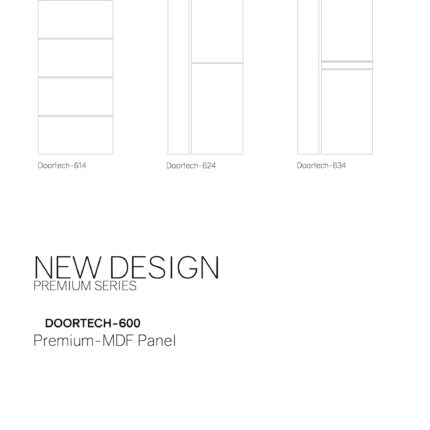 Doortech-614

Doortech-624

Doortech-634

NEW DESIGN
PREMIUM SERIES

DOORTECH-600
Premium-MDF Panel